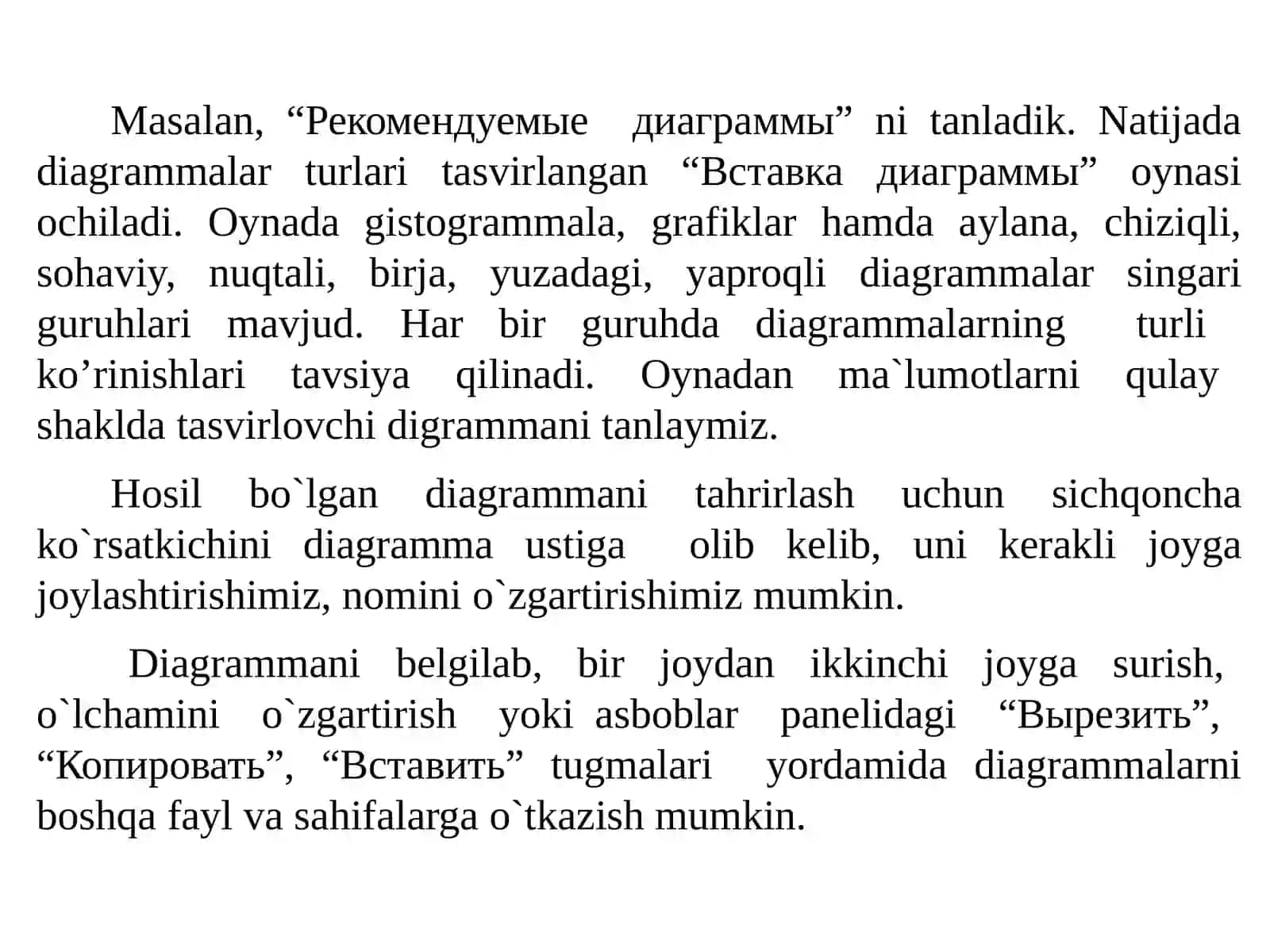 Masalan, “Рекомендуемые диаграммы” ni tanladik. Natijada diagrammalar turlari tasvirlangan “Вставка диаграммы” oynasi ochiladi. Oynada gistogrammala, grafiklar hamda aylana, chiziqli, sohaviy, nuqtali, birja, yuzadagi, yaproqli diagrammalar singari guruhlari mavjud. Har bir guruhda diagrammalarning turli ko’rinishlari tavsiya qilinadi. Oynadan ma`lumotlarni qulay shaklda tasvirlovchi digrammani tanlaymiz.

Hosil bo`lgan diagrammani tahrirlash uchun sichqoncha ko`rsatkichini diagramma ustiga olib kelib, uni kerakli joyga joylashtirishimiz, nomini o`zgartirishimiz mumkin.

Diagrammani belgilab, bir joydan ikkinchi joyga surish, o`lchamini o`zgartirish yoki asboblar panelidagi “Вырезить”, “Копировать”, “Вставить” tugmalari yordamida diagrammalarni boshqa fayl va sahifalarga o`tkazish mumkin.